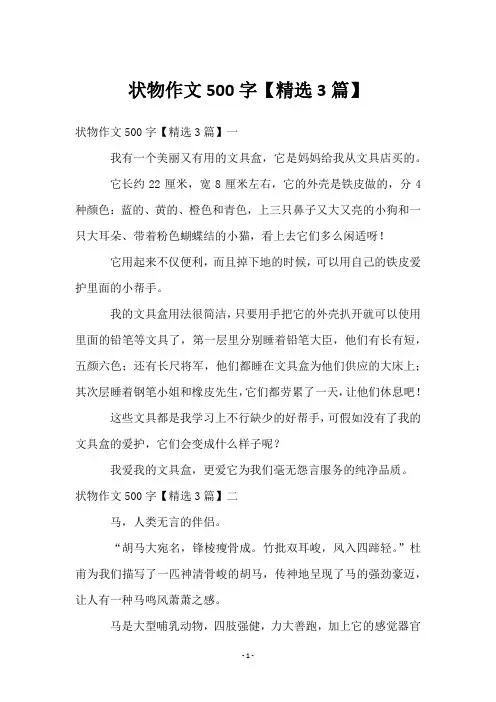 状物作文 500 字【精选 3 篇】

状物作文 500 字【精选 3 篇】一

我有一个美丽又有用的文具盒，它是妈妈给我从文具店买的。

它长约 22 厘米，宽 8 厘米左右，它的外壳是铁皮做的，分 4 种颜色：蓝的、黄的、橙色和青色，上三只鼻子又大又亮的小狗和一只大耳朵、带着粉色蝴蝶结的小猫，看上去它们多么闲适呀！

它用起来不仅便利，而且掉下地的时候，可以用自己的铁皮爱护里面的小帮手。

我的文具盒用法很简洁，只要用手把它的外壳扒开就可以使用里面的铅笔等文具了，第一层里分别睡着铅笔大臣，他们有长有短，五颜六色；还有长尺将军，他们都睡在文具盒为他们供应的大床上；其次层睡着钢笔小姐和橡皮先生，它们都劳累了一天，让他们休息吧！

这些文具都是我学习上不行缺少的好帮手，可假如没有了我的文具盒的爱护，它们会变成什么样子呢？

我爱我的文具盒，更爱它为我们毫无怨言服务的纯净品质。

状物作文 500 字【精选 3 篇】二

马，人类无言的伴侣。

“胡马大宛名，锋棱瘦骨成。竹批双耳峻，风入四蹄轻。”杜甫为我们描写了一匹神清骨峻的胡马，传神地呈现了马的强劲豪迈，让人有一种马鸣风萧萧之感。

马是大型哺乳动物，四肢强健，力大善跑，加上它的感觉器官

- 1 -